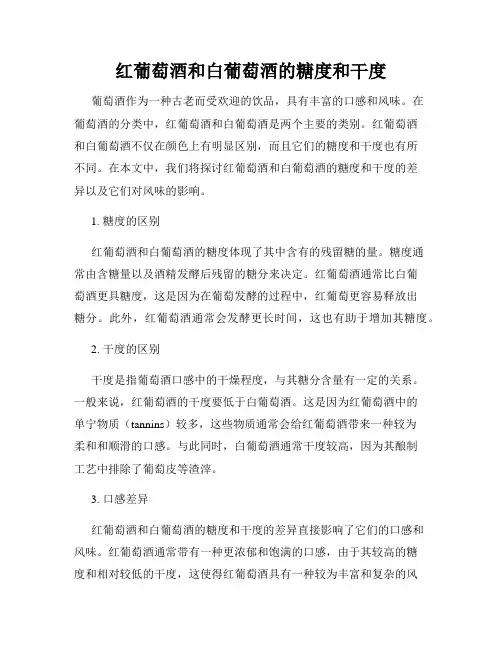 红葡萄酒和白葡萄酒的糖度和干度

葡萄酒作为一种古老而受欢迎的饮品，具有丰富的口感和风味。在葡萄酒的分类中，红葡萄酒和白葡萄酒是两个主要的类别。红葡萄酒和白葡萄酒不仅在颜色上有明显区别，而且它们的糖度和干度也有所不同。在本文中，我们将探讨红葡萄酒和白葡萄酒的糖度和干度的差异以及它们对风味的影响。

1. 糖度的区别

红葡萄酒和白葡萄酒的糖度体现了其中含有的残留糖的量。糖度通常由含糖量以及酒精发酵后残留的糖分来决定。红葡萄酒通常比白葡萄酒更具糖度，这是因为在葡萄发酵的过程中，红葡萄更容易释放出糖分。此外，红葡萄酒通常会发酵更长时间，这也有助于增加其糖度。

2. 干度的区别

干度是指葡萄酒口感中的干燥程度，与其糖分含量有一定的关系。一般来说，红葡萄酒的干度要低于白葡萄酒。这是因为红葡萄酒中的单宁物质（tannins）较多，这些物质通常会给红葡萄酒带来一种较为柔和和顺滑的口感。与此同时，白葡萄酒通常干度较高，因为其酿制工艺中排除了葡萄皮等渣滓。

3. 口感差异

红葡萄酒和白葡萄酒的糖度和干度的差异直接影响了它们的口感和风味。红葡萄酒通常带有一种更浓郁和饱满的口感，由于其较高的糖度和相对较低的干度，这使得红葡萄酒具有一种较为丰富和复杂的风